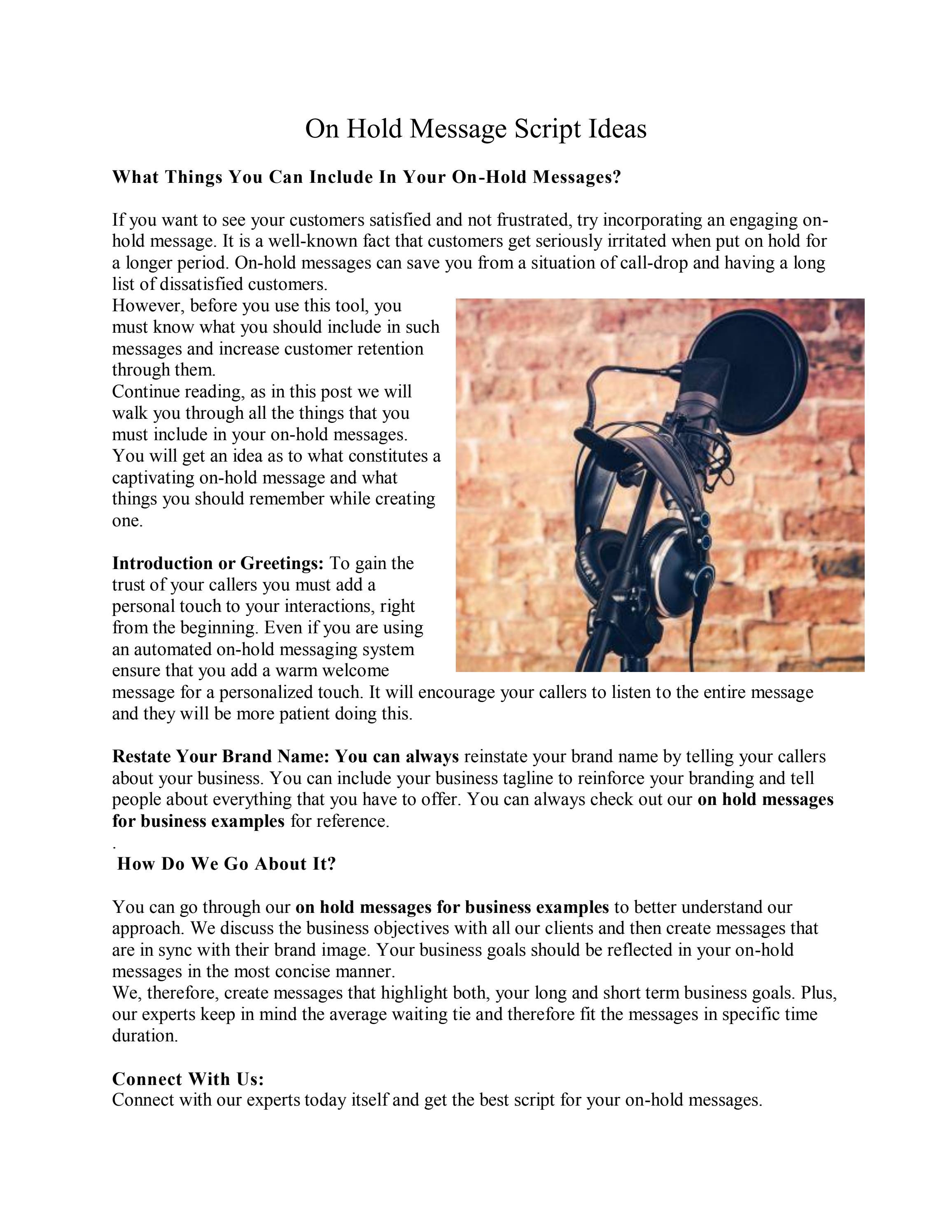 On Hold Message Script Ideas

What Things You Can Include In Your On-Hold Messages?

If you want to see your customers satisfied and not frustrated, try incorporating an engaging on-hold message. It is a well-known fact that customers get seriously irritated when put on hold for a longer period. On-hold messages can save you from a situation of call-drop and having a long list of dissatisfied customers.

However, before you use this tool, you must know what you should include in such messages and increase customer retention through them.

Continue reading, as in this post we will walk you through all the things that you must include in your on-hold messages. You will get an idea as to what constitutes a captivating on-hold message and what things you should remember while creating one.

Introduction or Greetings: To gain the trust of your callers you must add a personal touch to your interactions, right from the beginning. Even if you are using an automated on-hold messaging system ensure that you add a warm welcome message for a personalized touch. It will encourage your callers to listen to the entire message and they will be more patient doing this.

Restate Your Brand Name: You can always reinstate your brand name by telling your callers about your business. You can include your business tagline to reinforce your branding and tell people about everything that you have to offer. You can always check out our on hold messages for business examples for reference.

.

How Do We Go About It?

You can go through our on hold messages for business examples to better understand our approach. We discuss the business objectives with all our clients and then create messages that are in sync with their brand image. Your business goals should be reflected in your on-hold messages in the most concise manner.

We, therefore, create messages that highlight both, your long and short term business goals. Plus, our experts keep in mind the average waiting tie and therefore fit the messages in specific time duration.

Connect With Us:
Connect with our experts today itself and get the best script for your on-hold messages.